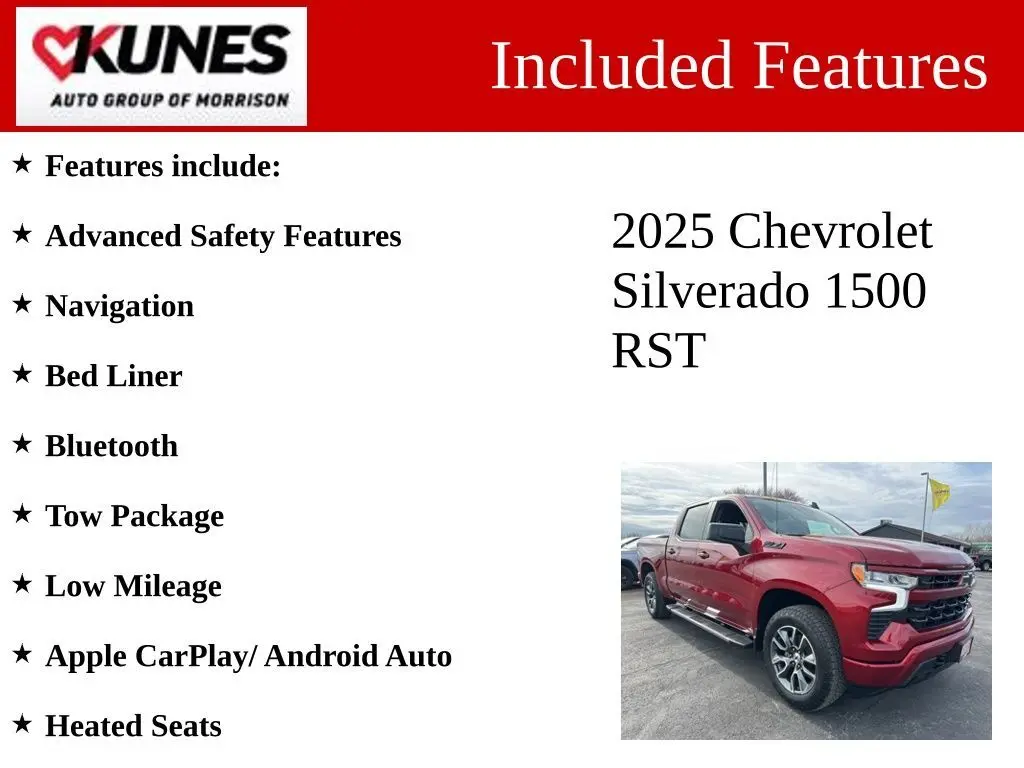 KUNES
AUTO GROUP OF MORRISON

Included Features

★ Features include:

★ Advanced Safety Features

★ Navigation

★ Bed Liner

★ Bluetooth

★ Tow Package

★ Low Mileage

★ Apple CarPlay/ Android Auto

★ Heated Seats

2025 Chevrolet Silverado 1500 RST